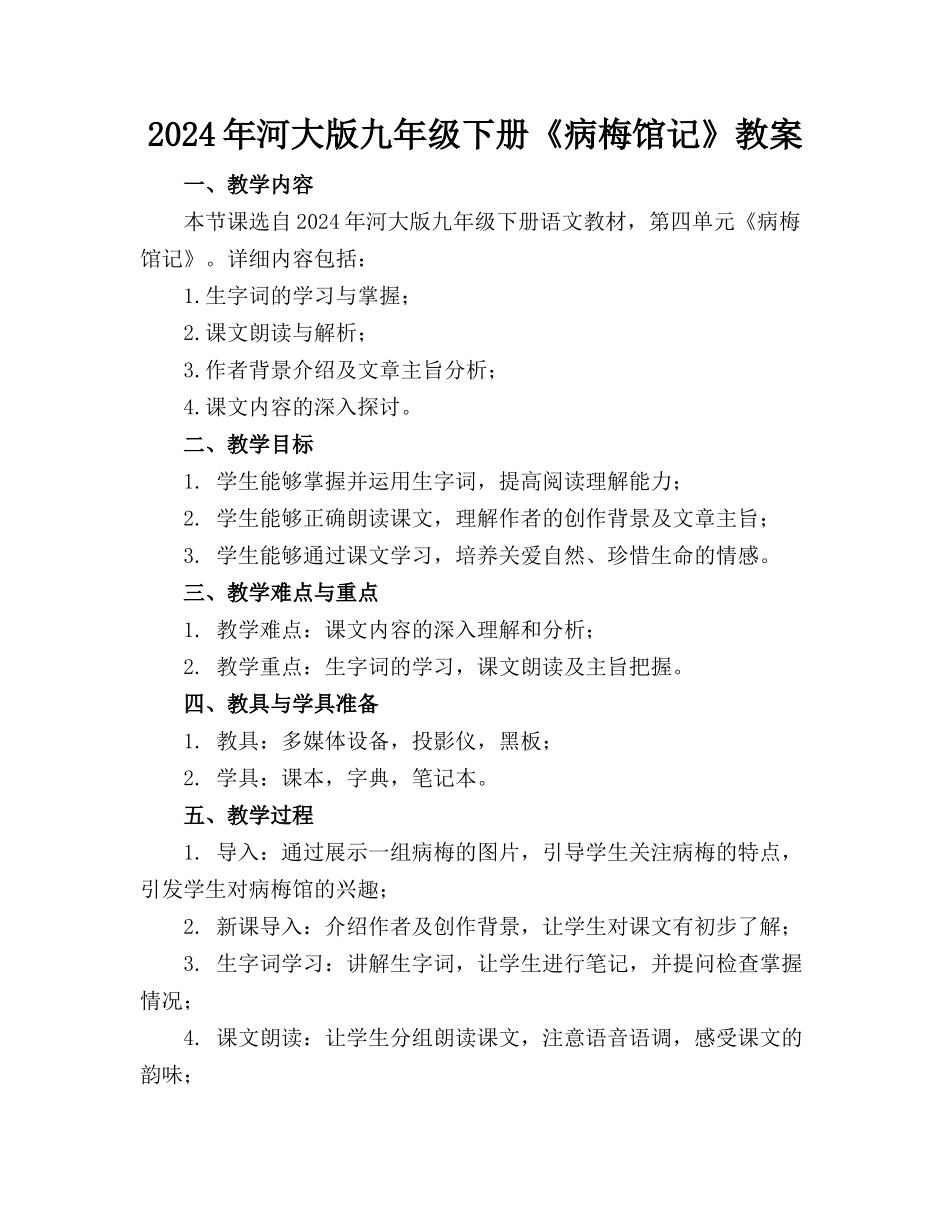 2024年河大版九年级下册《病梅馆记》教案

一、教学内容

本节课选自2024年河大版九年级下册语文教材，第四单元《病梅馆记》。详细内容包括：

1.生字词的学习与掌握；

2.课文朗读与解析；

3.作者背景介绍及文章主旨分析；

4.课文内容的深入探讨。

二、教学目标

1. 学生能够掌握并运用生字词，提高阅读理解能力；

2. 学生能够正确朗读课文，理解作者的创作背景及文章主旨；

3. 学生能够通过课文学习，培养关爱自然、珍惜生命的情感。

三、教学难点与重点

1. 教学难点：课文内容的深入理解和分析；

2. 教学重点：生字词的学习，课文朗读及主旨把握。

四、教具与学具准备

1. 教具：多媒体设备，投影仪，黑板；

2. 学具：课本，字典，笔记本。

五、教学过程

1. 导入：通过展示一组病梅的图片，引导学生关注病梅的特点，引发学生对病梅馆的兴趣；

2. 新课导入：介绍作者及创作背景，让学生对课文有初步了解；

3. 生字词学习：讲解生字词，让学生进行笔记，并提问检查掌握情况；

4. 课文朗读：让学生分组朗读课文，注意语音语调，感受课文的韵味；